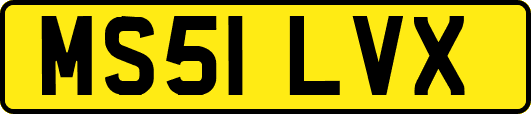 MS51 LVX